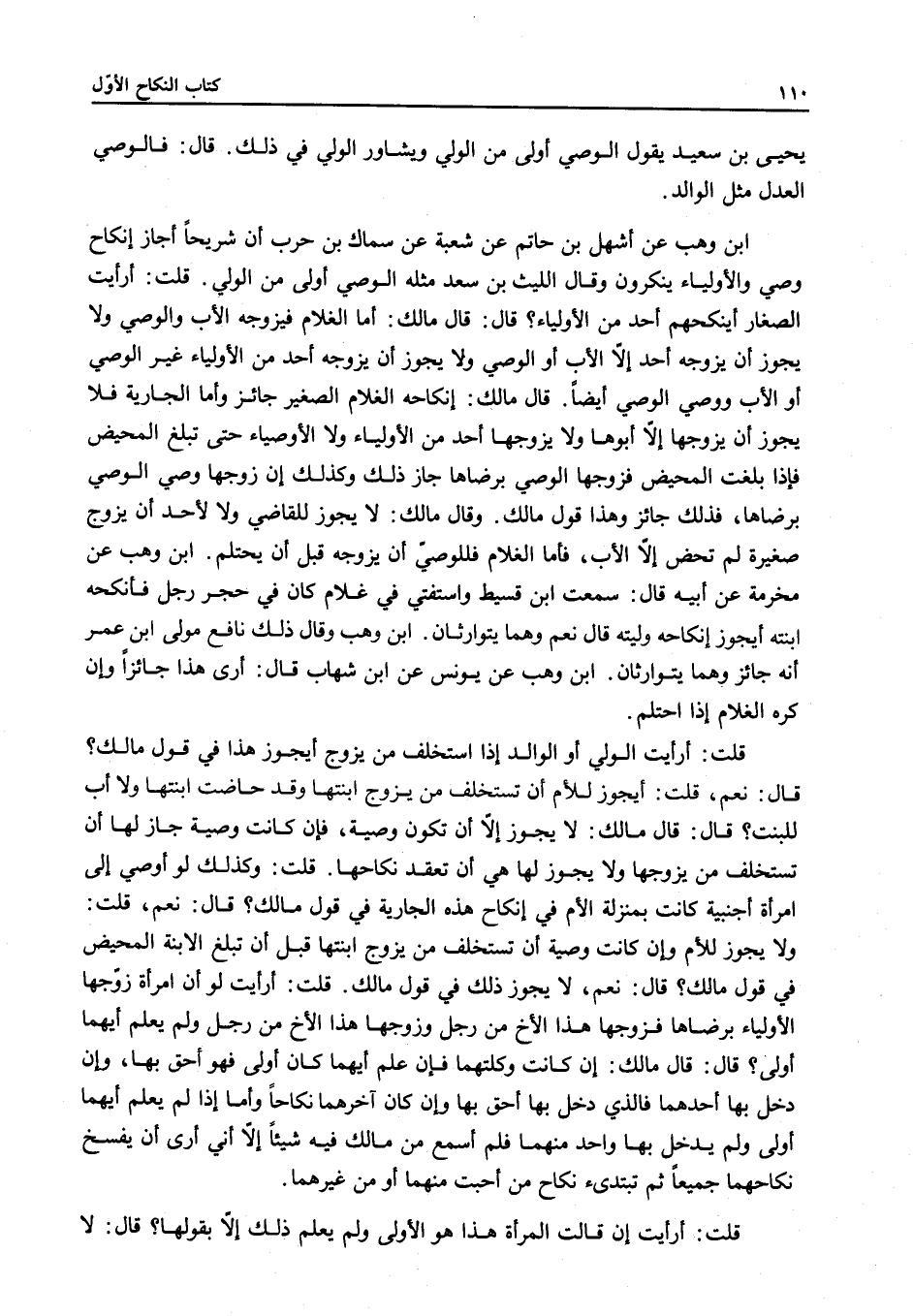 ١١٠ كتاب النكاح الأوّل

يحيى بن سعيد يقول الوصي أولى من الولي ويشاور الولي في ذلك. قال: فالوصي العدل مثل الوالد.

ابن وهب عن أشهل بن حاتم عن شعبة عن سماك بن حرب أن شريحاً أجاز إنكاح وصي والأولياء ينكرون وقال الليث بن سعد مثله الوصي أولى من الولي. قلت: أرأيت الصغار أينكحهم أحد من الأولياء؟ قال: قال مالك: أما الغلام فيزوجه الأب والوصي ولا يجوز أن يزوجه أحد إلّا الأب أو الوصي ولا يجوز أن يزوجه أحد من الأولياء غير الوصي أو الأب ووصي الوصي أيضاً. قال مالك: إنكاحه الغلام الصغير جائز وأما الجارية فلا يجوز أن يزوجها إلّا أبوها ولا يزوجها أحد من الأولياء ولا الأوصياء حتى تبلغ المحيض فإذا بلغت المحيض فزوجها الوصي برضاها جاز ذلك وكذلك إن زوجها وصي الوصي برضاها، فذلك جائز وهذا قول مالك. وقال مالك: لا يجوز للقاضي ولا لأحد أن يزوج صغيرة لم تحض إلّا الأب، فأما الغلام فللوصيّ أن يزوجه قبل أن يحتلم. ابن وهب عن مخرمة عن أبيه قال: سمعت ابن قسيط واستفتي في غلام كان في حجر رجل فأنكحه ابنته أيجوز إنكاحه وليته قال نعم وهما يتوارثان. ابن وهب وقال ذلك نافع مولى ابن عمر أنه جائز وهما يتوارثان. ابن وهب عن يونس عن ابن شهاب قال: أرى هذا جائزاً وإن كره الغلام إذا احتلم.

قلت: أرأيت الولي أو الوالد إذا استخلف من يزوج أيجوز هذا في قول مالك؟ قال: نعم، قلت: أيجوز للأم أن تستخلف من يزوج ابنتها وقد حاضت ابنتها ولا أب للبنت؟ قال: قال مالك: لا يجوز إلّا أن تكون وصية، فإن كانت وصية جاز لها أن تستخلف من يزوجها ولا يجوز لها هي أن تعقد نكاحها. قلت: وكذلك لو أوصي إلى امرأة أجنبية كانت بمنزلة الأم في إنكاح هذه الجارية في قول مالك؟ قال: نعم، قلت: ولا يجوز للأم وإن كانت وصية أن تستخلف من يزوج ابنتها قبل أن تبلغ الابنة المحيض في قول مالك؟ قال: نعم، لا يجوز ذلك في قول مالك. قلت: أرأيت لو أن امرأة زوّجها الأولياء برضاها فزوجها هذا الأخ من رجل وزوجها هذا الأخ من رجل ولم يعلم أيهما أولى؟ قال: قال مالك: إن كانت وكلتهما فإن علم أيهما كان أولى فهو أحق بها، وإن دخل بها أحدهما فالذي دخل بها أحق بها وإن كان آخرهما نكاحاً وأما إذا لم يعلم أيهما أولى ولم يدخل بها واحد منهما فلم أسمع من مالك فيه شيئاً إلّا أني أرى أن يفسخ نكاحهما جميعاً ثم تبتدىء نكاح من أحبت منهما أو من غيرهما.

قلت: أرأيت إن قالت المرأة هذا هو الأولى ولم يعلم ذلك إلّا بقولها؟ قال: لا